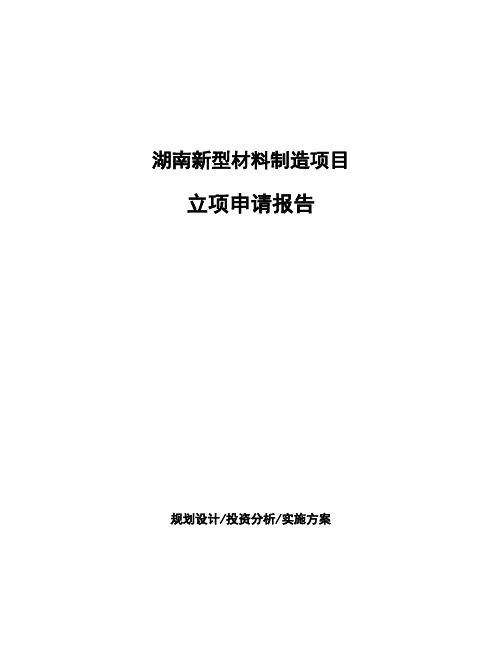 湖南新型材料制造项目

立项申请报告

规划设计/投资分析/实施方案